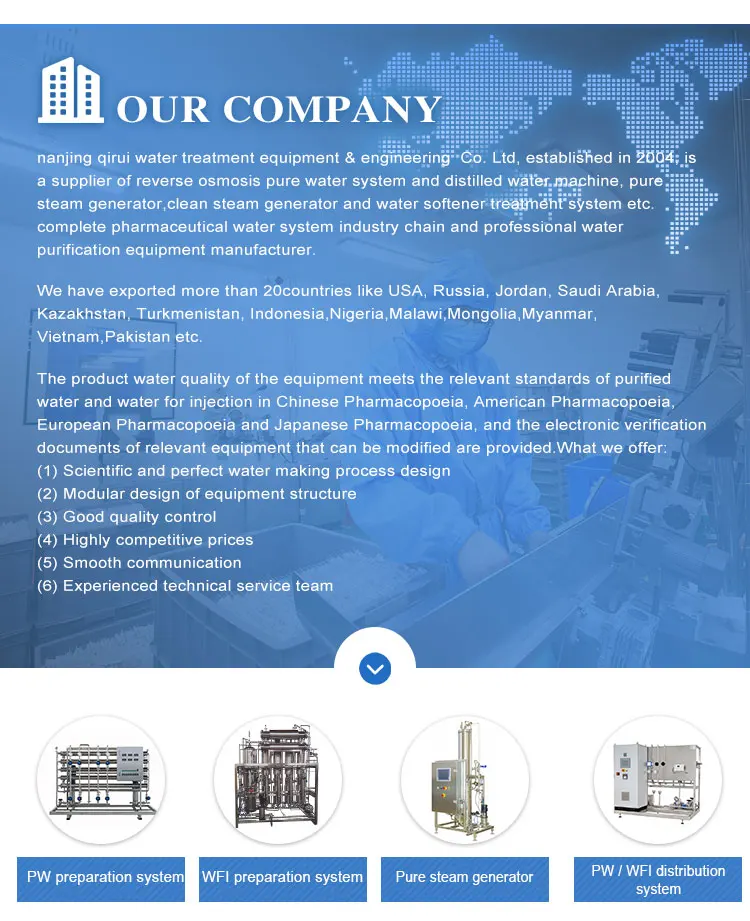 OUR COMPANY

nanjing qirui water treatment equipment & engineering Co. Ltd, established in 2004, is a supplier of reverse osmosis pure water system and distilled water machine, pure steam generator,clean steam generator and water softener treatment system etc. complete pharmaceutical water system industry chain and professional water purification equipment manufacturer.

We have exported more than 20countries like USA, Russia, Jordan, Saudi Arabia, Kazakhstan, Turkmenistan, Indonesia,Nigeria,Malawi,Mongolia,Myanmar, Vietnam,Pakistan etc.

The product water quality of the equipment meets the relevant standards of purified water and water for injection in Chinese Pharmacopoeia, American Pharmacopoeia, European Pharmacopoeia and Japanese Pharmacopoeia, and the electronic verification documents of relevant equipment that can be modified are provided.What we offer:
(1) Scientific and perfect water making process design
(2) Modular design of equipment structure
(3) Good quality control
(4) Highly competitive prices
(5) Smooth communication
(6) Experienced technical service team

PW preparation system

WFI preparation system

Pure steam generator

PW / WFI distribution system